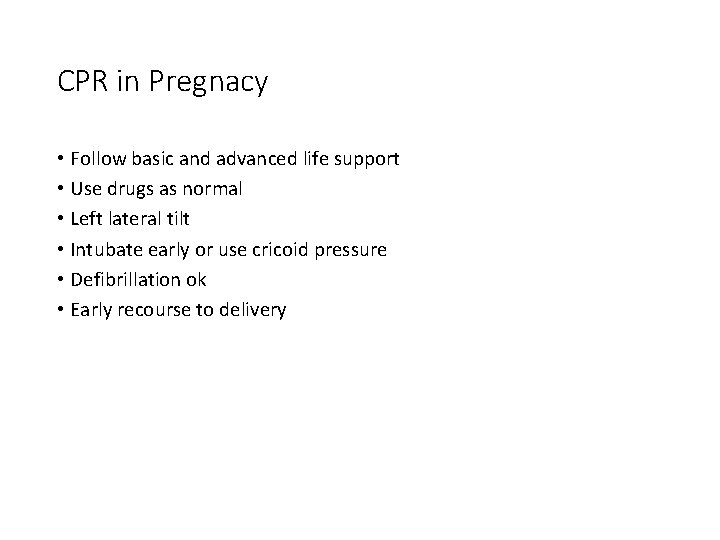 CPR in Pregnacy

• Follow basic and advanced life support
• Use drugs as normal
• Left lateral tilt
• Intubate early or use cricoid pressure
• Defibrillation ok
• Early recourse to delivery